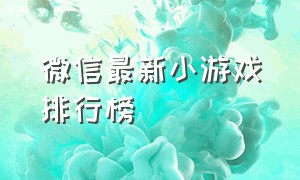 微信最新小游戏排行榜